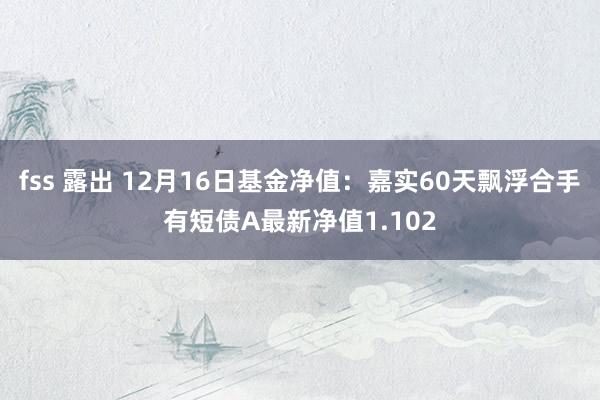 fss 露出 12月16日基金净值：嘉实60天飘浮合手有短债A最新净值1.102